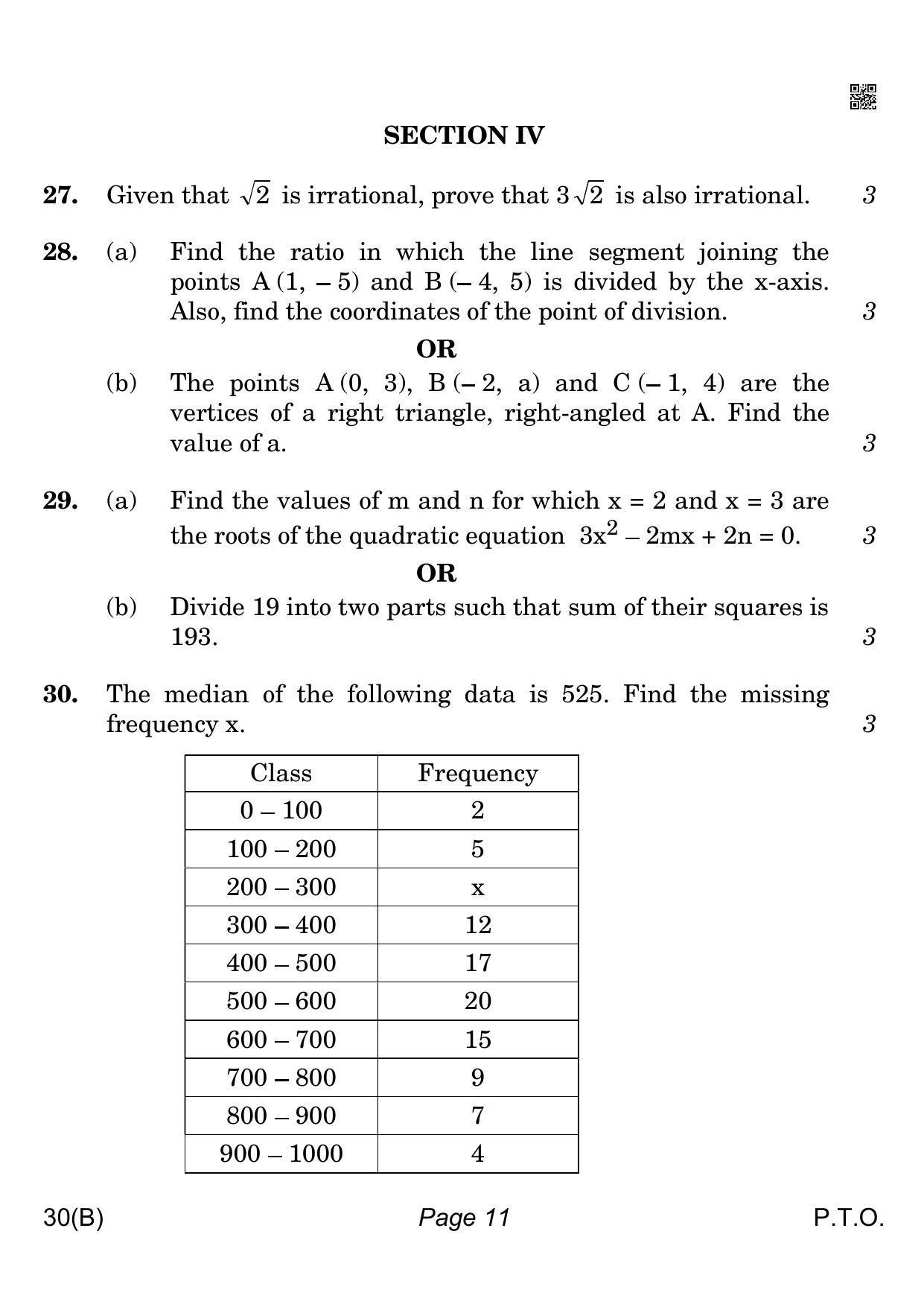 SECTION IV

27. Given that $\sqrt{2}$ is irrational, prove that $3\sqrt{2}$ is also irrational. 3

28. (a) Find the ratio in which the line segment joining the points A (1, – 5) and B (– 4, 5) is divided by the x-axis. Also, find the coordinates of the point of division. 3

OR

(b) The points A (0, 3), B (– 2, a) and C (– 1, 4) are the vertices of a right triangle, right-angled at A. Find the value of a. 3

29. (a) Find the values of m and n for which x = 2 and x = 3 are the roots of the quadratic equation $3x^2 - 2mx + 2n = 0$. 3

OR

(b) Divide 19 into two parts such that sum of their squares is 193. 3

30. The median of the following data is 525. Find the missing frequency x. 3

| Class | Frequency |
|---|---|
| 0 – 100 | 2 |
| 100 – 200 | 5 |
| 200 – 300 | x |
| 300 – 400 | 12 |
| 400 – 500 | 17 |
| 500 – 600 | 20 |
| 600 – 700 | 15 |
| 700 – 800 | 9 |
| 800 – 900 | 7 |
| 900 – 1000 | 4 |

30(B) Page 11 P.T.O.